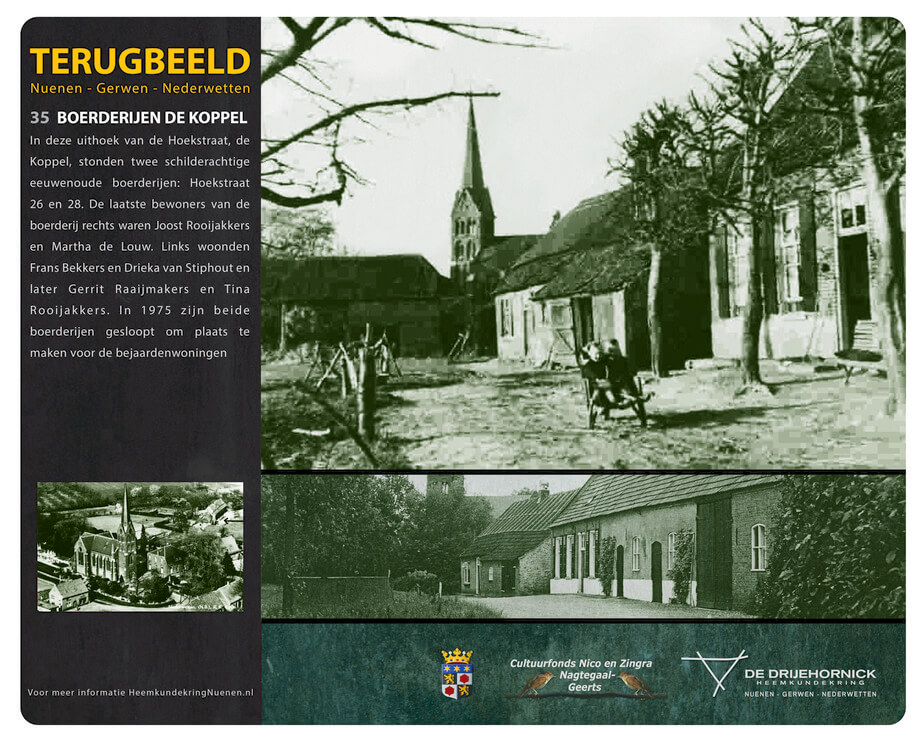 TERUGBEELD
Nuenen - Gerwen - Nederwetten

35 BOERDERIJEN DE KOPPEL
In deze uithoek van de Hoekstraat, de Koppel, stonden twee schilderachtige eeuwenoude boerderijen: Hoekstraat 26 en 28. De laatste bewoners van de boerderij rechts waren Joost Rooijakkers en Martha de Louw. Links woonden Frans Bekkers en Drieka van Stiphout en later Gerrit Raaijmakers en Tina Rooijakkers. In 1975 zijn beide boerderijen gesloopt om plaats te maken voor de bejaardenwoningen

Voor meer informatie HeemkundekringNuenen.nl

Cultuurfonds Nico en Zingra Nagtegaal-Geerts

DE DRIJEHORNICK
HEEMKUNDEKRING
NUENEN - GERWEN - NEDERWETTEN